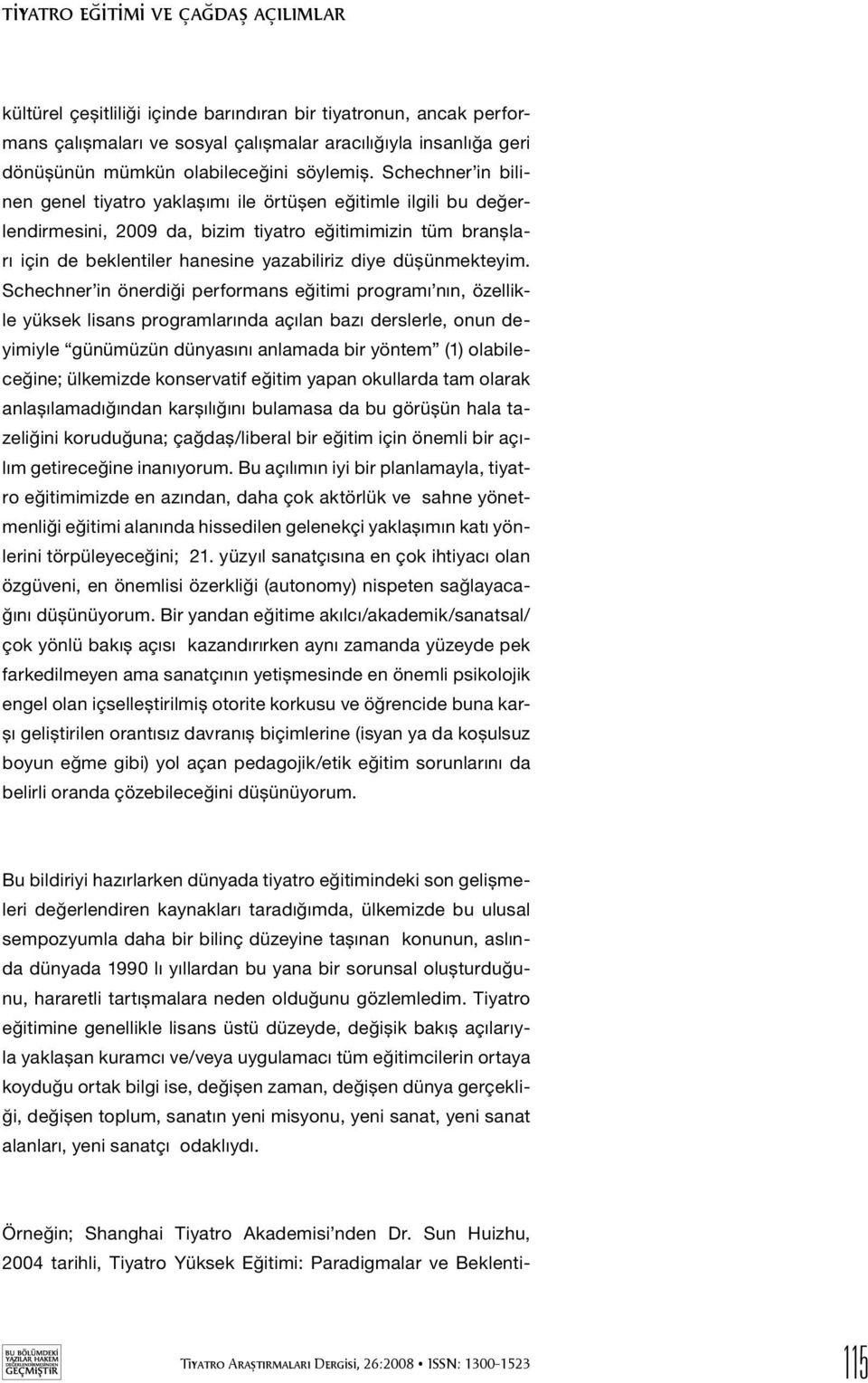 TİYATRO EĞİTİMİ VE ÇAĞDAŞ AÇILIMLAR

kültürel çeşitliliği içinde barındıran bir tiyatronun, ancak performans çalışmaları ve sosyal çalışmalar aracılığıyla insanlığa geri dönüşünün mümkün olabileceğini söylemiş. Schechner'in bilinen genel tiyatro yaklaşımı ile örtüşen eğitimle ilgili bu değerlendirmesini, 2009 da, bizim tiyatro eğitimimizin tüm branşları için de beklentiler hanesine yazabiliriz diye düşünmekteyim. Schechner'in önerdiği performans eğitimi programı'nın, özellikle yüksek lisans programlarında açılan bazı derslerle, onun deyimiyle "günümüzün dünyasını anlamada bir yöntem" (1) olabileceğine; ülkemizde konservatif eğitim yapan okullarda tam olarak anlaşılamadığından karşılığını bulamasa da bu görüşün hala tazeliğini koruduğuna; çağdaş/liberal bir eğitim için önemli bir açılım getireceğine inanıyorum. Bu açılımın iyi bir planlamayla, tiyatro eğitimimizde en azından, daha çok aktörlük ve sahne yönetmenliği eğitimi alanında hissedilen gelenekçi yaklaşımın katı yönlerini törpüleyeceğini; 21. yüzyıl sanatçısına en çok ihtiyacı olan özgüveni, en önemlisi özerkliği (autonomy) nispeten sağlayacağını düşünüyorum. Bir yandan eğitime akılcı/akademik/sanatsal/ çok yönlü bakış açısı kazandırırken aynı zamanda yüzeyde pek farkedilmeyen ama sanatçının yetişmesinde en önemli psikolojik engel olan içselleştirilmiş otorite korkusu ve öğrencide buna karşı geliştirilen orantısız davranış biçimlerine (isyan ya da koşulsuz boyun eğme gibi) yol açan pedagojik/etik eğitim sorunlarını da belirli oranda çözebileceğini düşünüyorum.

Bu bildiriyi hazırlarken dünyada tiyatro eğitimindeki son gelişmeleri değerlendiren kaynakları taradığımda, ülkemizde bu ulusal sempozyumla daha bir bilinç düzeyine taşınan konunun, aslında dünyada 1990 lı yıllardan bu yana bir sorunsal oluşturduğunu, hararetli tartışmalara neden olduğunu gözlemledim. Tiyatro eğitimine genellikle lisans üstü düzeyde, değişik bakış açılarıyla yaklaşan kuramcı ve/veya uygulamacı tüm eğitimcilerin ortaya koyduğu ortak bilgi ise, değişen zaman, değişen dünya gerçekliği, değişen toplum, sanatın yeni misyonu, yeni sanat, yeni sanat alanları, yeni sanatçı odaklıydı.

Örneğin; Shanghai Tiyatro Akademisi'nden Dr. Sun Huizhu, 2004 tarihli, Tiyatro Yüksek Eğitimi: Paradigmalar ve Beklenti-

BU BÖLÜMDEKİ YAZILAR HAKEM DEĞERLENDİRMESİNDEN GEÇMİŞTİR

Tiyatro Araştırmaları Dergisi, 26:2008 • ISSN: 1300-1523

115